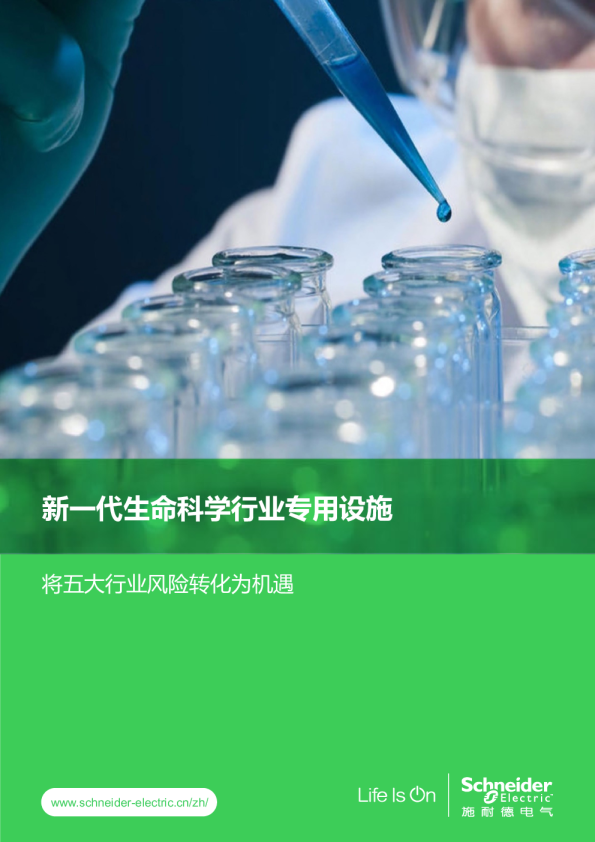 新一代生命科学行业专用设施

将五大行业风险转化为机遇

www.schneider-electric.cn/zh/

Life Is On

Schneider Electric
施耐德电气